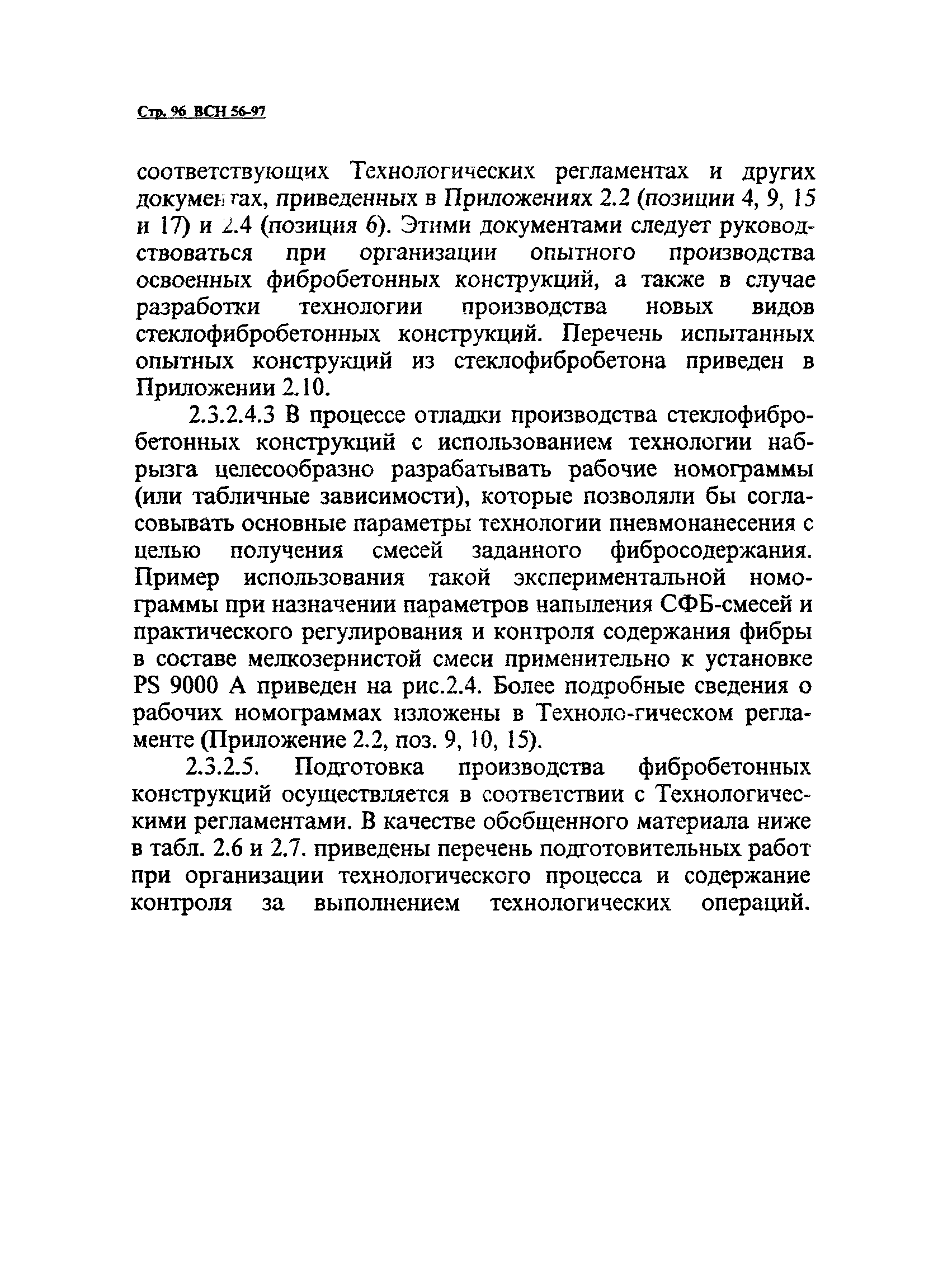 Стр. 96 ВСН 56-97

соответствующих Технологических регламентах и других документах, приведенных в Приложениях 2.2 (позиции 4, 9, 15 и 17) и 2.4 (позиция 6). Этими документами следует руководствоваться при организации опытного производства освоенных фибробетонных конструкций, а также в случае разработки технологии производства новых видов стеклофибробетонных конструкций. Перечень испытанных опытных конструкций из стеклофибробетона приведен в Приложении 2.10.

2.3.2.4.3 В процессе отладки производства стеклофибробетонных конструкций с использованием технологии набрызга целесообразно разрабатывать рабочие номограммы (или табличные зависимости), которые позволяли бы согласовывать основные параметры технологии пневмонанесения с целью получения смесей заданного фибросодержания. Пример использования такой экспериментальной номограммы при назначении параметров напыления СФБ-смесей и практического регулирования и контроля содержания фибры в составе мелкозернистой смеси применительно к установке PS 9000 A приведен на рис.2.4. Более подробные сведения о рабочих номограммах изложены в Техноло-гическом регламенте (Приложение 2.2, поз. 9, 10, 15).

2.3.2.5. Подготовка производства фибробетонных конструкций осуществляется в соответствии с Технологическими регламентами. В качестве обобщенного материала ниже в табл. 2.6 и 2.7. приведены перечень подготовительных работ при организации технологического процесса и содержание контроля за выполнением технологических операций.